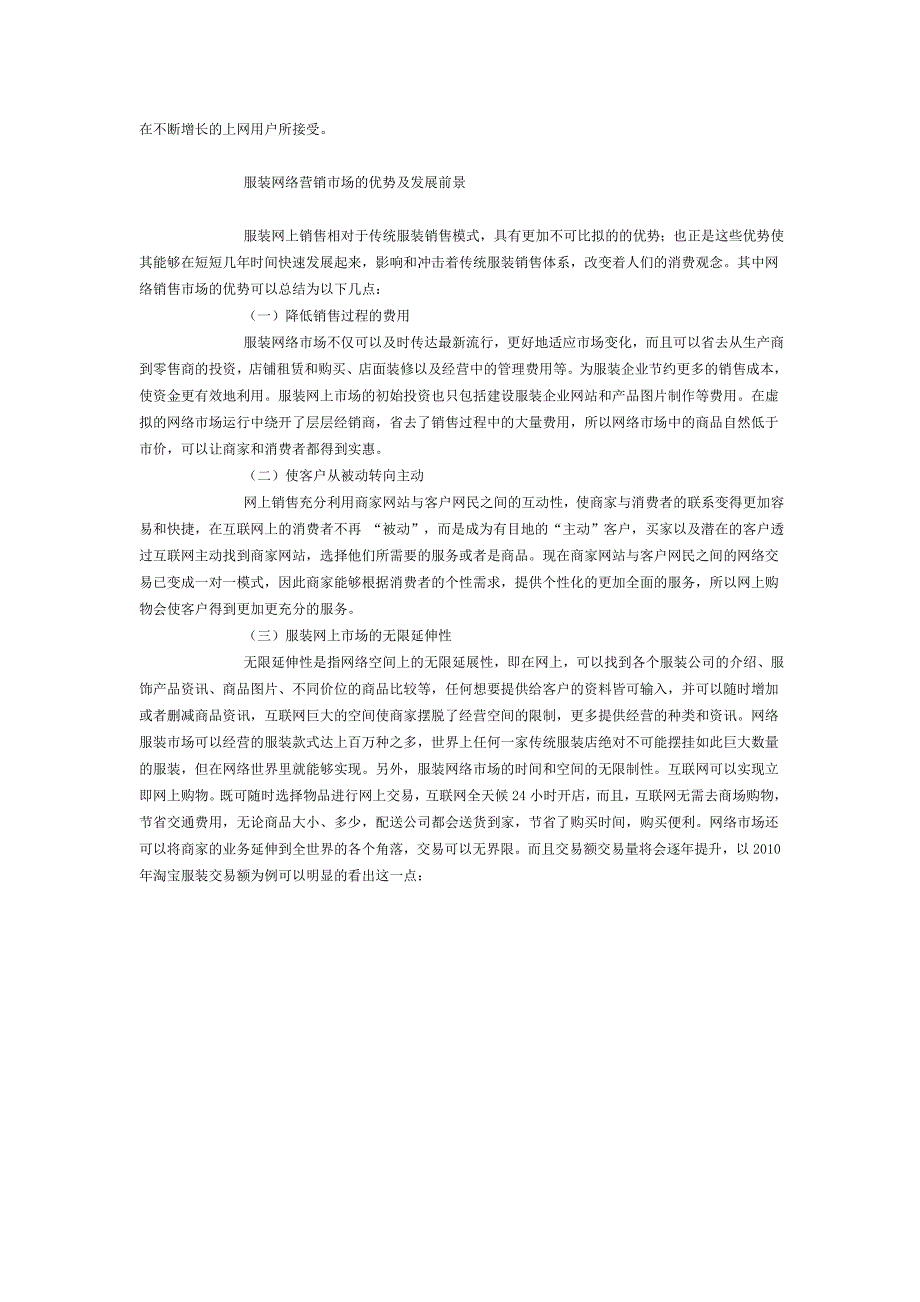 在不断增长的上网用户所接受。

服装网络营销市场的优势及发展前景

服装网上销售相对于传统服装销售模式，具有更加不可比拟的的优势；也正是这些优势使其能够在短短几年时间快速发展起来，影响和冲击着传统服装销售体系，改变着人们的消费观念。其中网络销售市场的优势可以总结为以下几点：

（一）降低销售过程的费用

服装网络市场不仅可以及时传达最新流行，更好地适应市场变化，而且可以省去从生产商到零售商的投资，店铺租赁和购买、店面装修以及经营中的管理费用等。为服装企业节约更多的销售成本，使资金更有效地利用。服装网上市场的初始投资也只包括建设服装企业网站和产品图片制作等费用。在虚拟的网络市场运行中绕开了层层经销商，省去了销售过程中的大量费用，所以网络市场中的商品自然低于市价，可以让商家和消费者都得到实惠。

（二）使客户从被动转向主动

网上销售充分利用商家网站与客户网民之间的互动性，使商家与消费者的联系变得更加容易和快捷，在互联网上的消费者不再 “被动”，而是成为有目地的“主动”客户，买家以及潜在的客户透过互联网主动找到商家网站，选择他们所需要的服务或者是商品。现在商家网站与客户网民之间的网络交易已变成一对一模式，因此商家能够根据消费者的个性需求，提供个性化的更加全面的服务，所以网上购物会使客户得到更加更充分的服务。

（三）服装网上市场的无限延伸性

无限延伸性是指网络空间上的无限延展性，即在网上，可以找到各个服装公司的介绍、服饰产品资讯、商品图片、不同价位的商品比较等，任何想要提供给客户的资料皆可输入，并可以随时增加或者删减商品资讯，互联网巨大的空间使商家摆脱了经营空间的限制，更多提供经营的种类和资讯。网络服装市场可以经营的服装款式达上百万种之多，世界上任何一家传统服装店绝对不可能摆挂如此巨大数量的服装，但在网络世界里就能够实现。另外，服装网络市场的时间和空间的无限制性。互联网可以实现立即网上购物。既可随时选择物品进行网上交易，互联网全天候 24 小时开店，而且，互联网无需去商场购物，节省交通费用，无论商品大小、多少，配送公司都会送货到家，节省了购买时间，购买便利。网络市场还可以将商家的业务延伸到全世界的各个角落，交易可以无界限。而且交易额交易量将会逐年提升，以 2010 年淘宝服装交易额为例可以明显的看出这一点：